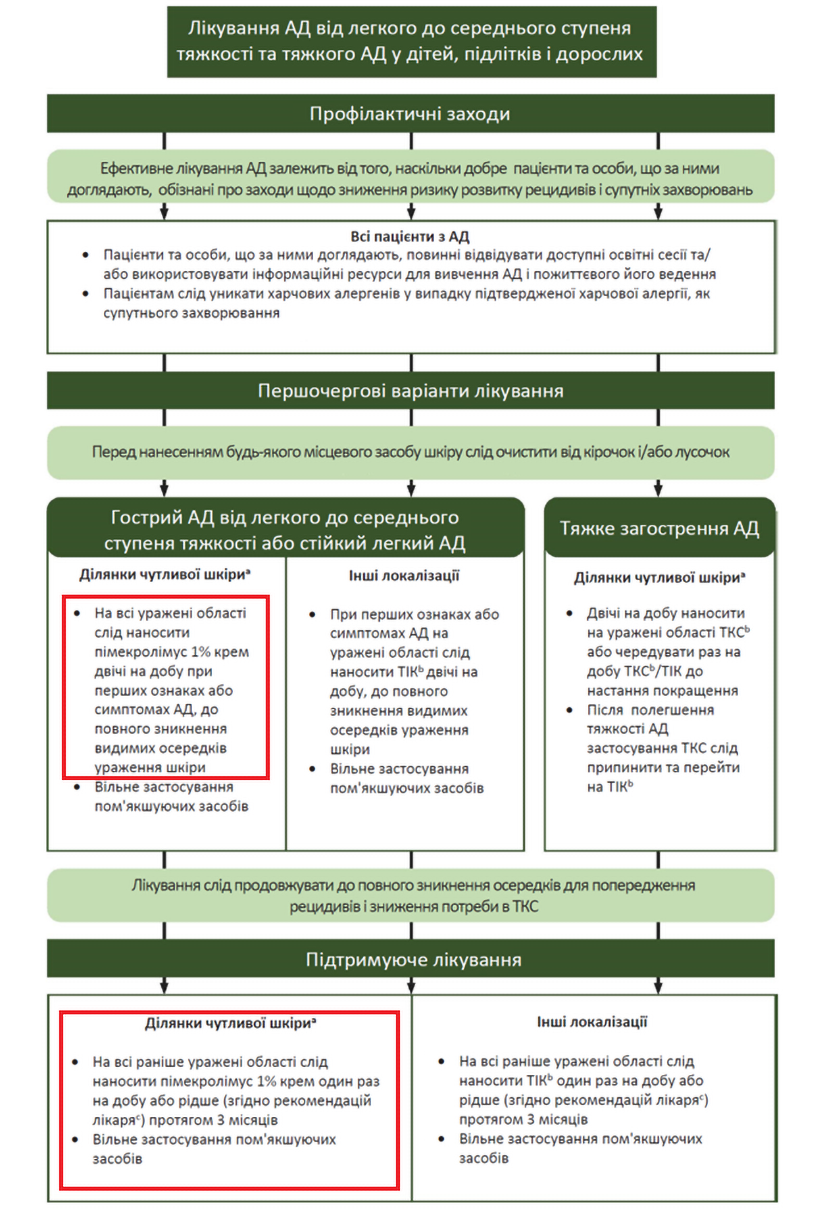 Лікування АД від легкого до середнього ступеня тяжкості та тяжкого АД у дітей, підлітків і дорослих

Профілактичні заходи

Ефективне лікування АД залежить від того, наскільки добре пацієнти та особи, що за ними доглядають, обізнані про заходи щодо зниження ризику розвитку рецидивів і супутніх захворювань

Всі пацієнти з АД
• Пацієнти та особи, що за ними доглядають, повинні відвідувати доступні освітні сесії та/або використовувати інформаційні ресурси для вивчення АД і пожиттєвого його ведення
• Пацієнтам слід уникати харчових алергенів у випадку підтвердженої харчової алергії, як супутнього захворювання

Першочергові варіанти лікування

Перед нанесенням будь-якого місцевого засобу шкіру слід очистити від кірочок і/або лусочок

Гострий АД від легкого до середнього ступеня тяжкості або стійкий легкий АД

Ділянки чутливої шкіри$^a$
• На всі уражені області слід наносити пімекролімус 1% крем двічі на добу при перших ознаках або симптомах АД, до повного зникнення видимих осередків ураження шкіри
• Вільне застосування пом'якшуючих засобів

Інші локалізації
• При перших ознаках або симптомах АД на уражені області слід наносити ТІК$^b$ двічі на добу, до повного зникнення видимих осередків ураження шкіри
• Вільне застосування пом'якшуючих засобів

Тяжке загострення АД

Ділянки чутливої шкіри$^a$
• Двічі на добу наносити на уражені області ТКС$^b$ або чередувати раз на добу ТКС$^b$/ТІК до настання покращення
• Після полегшення тяжкості АД застосування ТКС слід припинити та перейти на ТІК$^b$

Лікування слід продовжувати до повного зникнення осередків для попередження рецидивів і зниження потреби в ТКС

Підтримуюче лікування

Ділянки чутливої шкіри$^a$
• На всі раніше уражені області слід наносити пімекролімус 1% крем один раз на добу або рідше (згідно рекомендацій лікаря$^c$) протягом 3 місяців
• Вільне застосування пом'якшуючих засобів

Інші локалізації
• На всі раніше уражені області слід наносити ТІК$^b$ один раз на добу або рідше (згідно рекомендацій лікаря$^c$) протягом 3 місяців
• Вільне застосування пом'якшуючих засобів